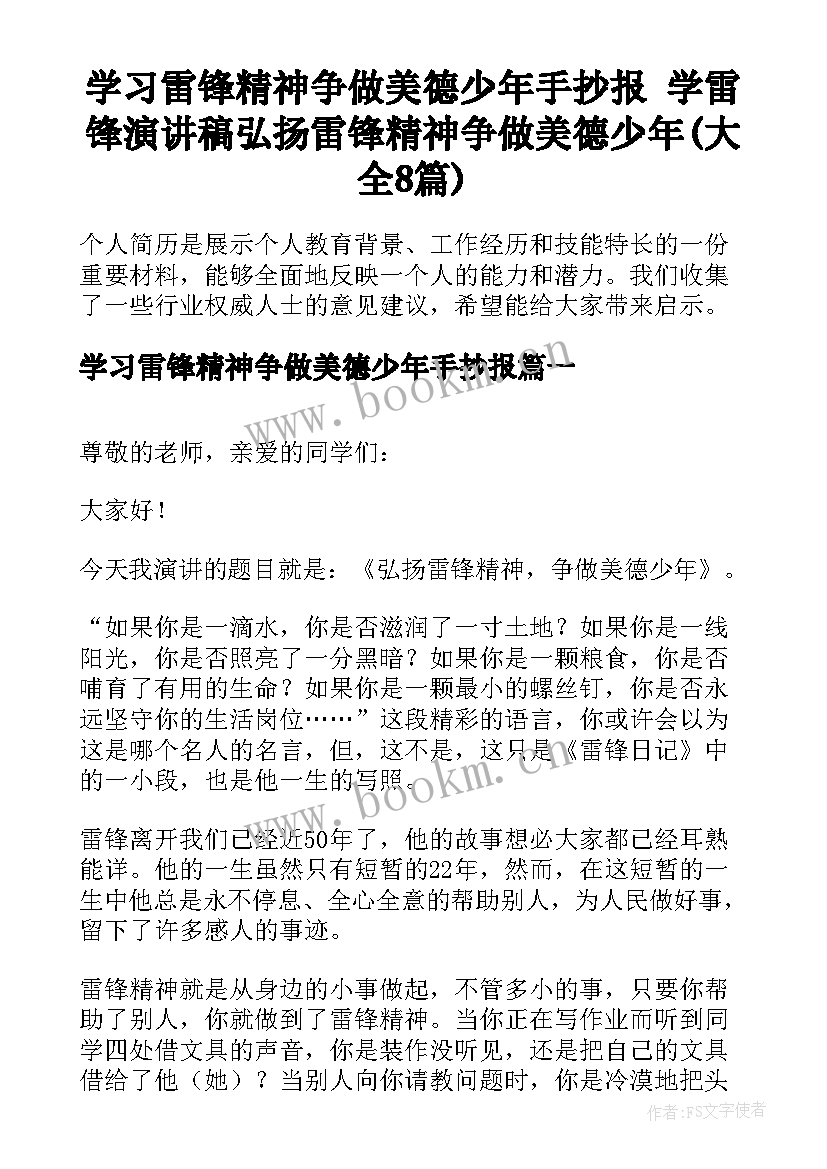 学习雷锋精神争做美德少年手抄报 学雷锋演讲稿弘扬雷锋精神争做美德少年(大全8篇)

个人简历是展示个人教育背景、工作经历和技能特长的一份重要材料，能够全面地反映一个人的能力和潜力。我们收集了一些行业权威人士的意见建议，希望能给大家带来启示。

学习雷锋精神争做美德少年手抄报篇一

www.bookm.cn

尊敬的老师，亲爱的同学们：

大家好！

今天我演讲的题目就是：《弘扬雷锋精神，争做美德少年》。

“如果你是一滴水，你是否滋润了一寸土地？如果你是一线阳光，你是否照亮了一分黑暗？如果你是一颗粮食，你是否哺育了有用的生命？如果你是一颗最小的螺丝钉，你是否永远坚守你的生活岗位……”这段精彩的语言，你或许会以为这是哪个名人的名言，但，这不是，这只是《雷锋日记》中的一小段，也是他一生的写照。

www.bookm.cn

雷锋离开我们已经近50年了，他的故事想必大家都已经耳熟能详。他的一生虽然只有短暂的22年，然而，在这短暂的一生中他总是永不停息、全心全意的帮助别人，为人民做好事，留下了许多感人的事迹。

雷锋精神就是从身边的小事做起，不管多小的事，只要你帮助了别人，你就做到了雷锋精神。当你正在写作业而听到同学四处借文具的声音，你是装作没听见，还是把自己的文具借给了他（她）？当别人向你请教问题时，你是冷漠地把头

作者：FS文字使者